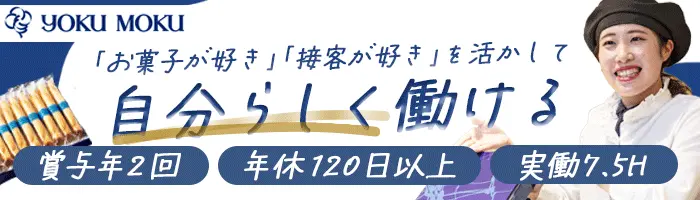 YOKU MOKU

「お菓子が好き」「接客が好き」を活かして

自分らしく働ける

賞与年2回

年休120日以上

実働7.5H